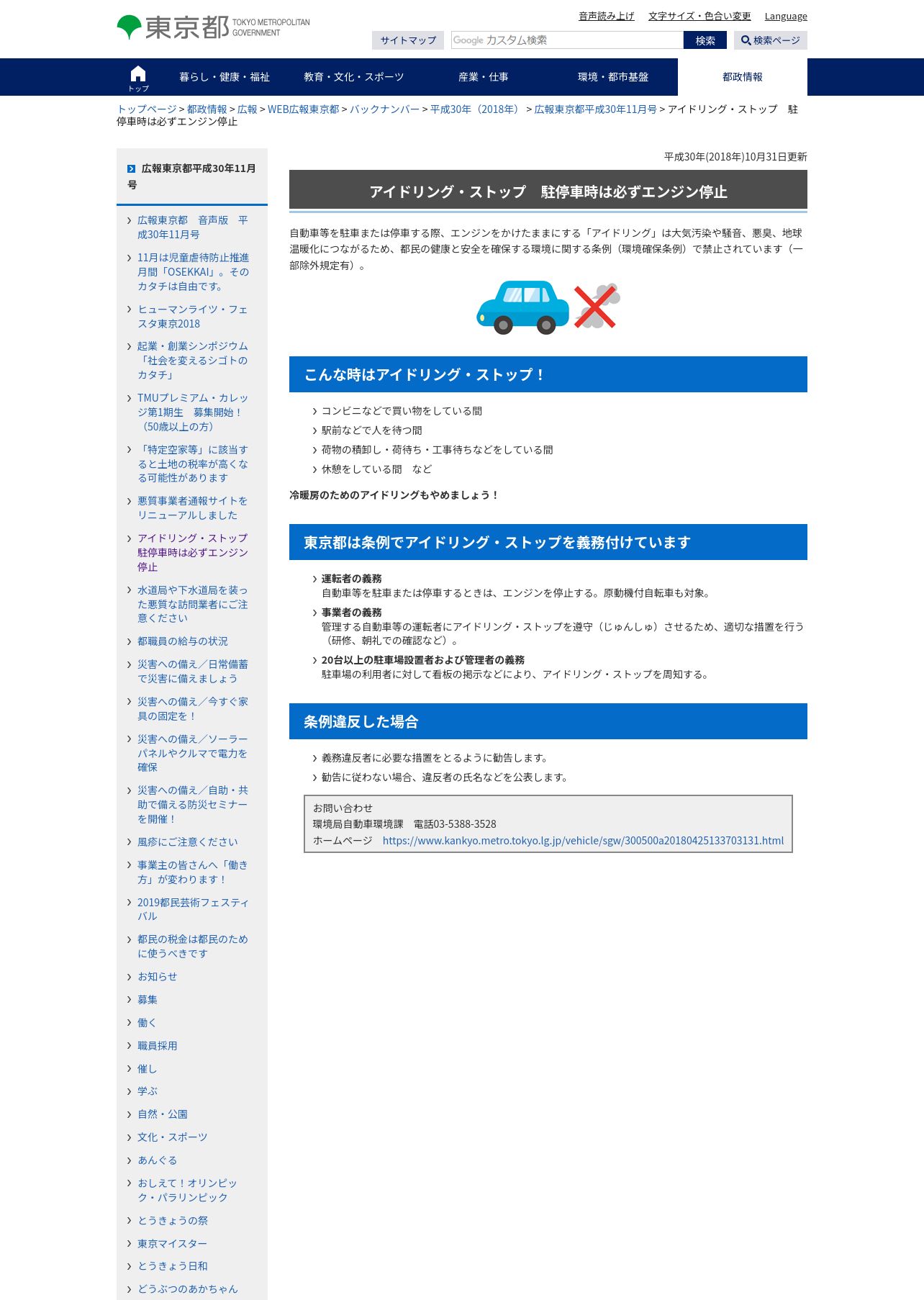 東京都 TOKYO METROPOLITAN GOVERNMENT

音声読み上げ　文字サイズ・色合い変更　Language

サイトマップ　Google カスタム検索　検索　検索ページ

トップ　暮らし・健康・福祉　教育・文化・スポーツ　産業・仕事　環境・都市基盤　都政情報

トップページ > 都政情報 > 広報 > WEB広報東京都 > バックナンバー > 平成30年（2018年） > 広報東京都平成30年11月号 > アイドリング・ストップ　駐停車時は必ずエンジン停止

広報東京都平成30年11月号

広報東京都　音声版　平成30年11月号

11月は児童虐待防止推進月間「OSEKKAI」。そのカタチは自由です。

ヒューマンライツ・フェスタ東京2018

起業・創業シンポジウム「社会を変えるシゴトのカタチ」

TMUプレミアム・カレッジ第1期生　募集開始！（50歳以上の方）

「特定空家等」に該当すると土地の税率が高くなる可能性があります

悪質事業者通報サイトをリニューアルしました

アイドリング・ストップ　駐停車時は必ずエンジン停止

水道局や下水道局を装った悪質な訪問業者にご注意ください

都職員の給与の状況

災害への備え／日常備蓄で災害に備えましょう

災害への備え／今すぐ家具の固定を！

災害への備え／ソーラーパネルやクルマで電力を確保

災害への備え／自助・共助で備える防災セミナーを開催！

風疹にご注意ください

事業主の皆さんへ「働き方」が変わります！

2019都民芸術フェスティバル

都民の税金は都民のために使うべきです

お知らせ

募集

働く

職員採用

催し

学ぶ

自然・公園

文化・スポーツ

あんぐる

おしえて！オリンピック・パラリンピック

とうきょうの祭

東京マイスター

とうきょう日和

どうぶつのあかちゃん

平成30年(2018年)10月31日更新

アイドリング・ストップ　駐停車時は必ずエンジン停止

自動車等を駐車または停車する際、エンジンをかけたままにする「アイドリング」は大気汚染や騒音、悪臭、地球温暖化につながるため、都民の健康と安全を確保する環境に関する条例（環境確保条例）で禁止されています（一部除外規定有）。

こんな時はアイドリング・ストップ！

コンビニなどで買い物をしている間
駅前などで人を待つ間
荷物の積卸し・荷待ち・工事待ちなどをしている間
休憩をしている間　など

冷暖房のためのアイドリングもやめましょう！

東京都は条例でアイドリング・ストップを義務付けています

運転者の義務
自動車等を駐車または停車するときは、エンジンを停止する。原動機付自転車も対象。

事業者の義務
管理する自動車等の運転者にアイドリング・ストップを遵守（じゅんしゅ）させるため、適切な措置を行う（研修、朝礼での確認など）。

20台以上の駐車場設置者および管理者の義務
駐車場の利用者に対して看板の掲示などにより、アイドリング・ストップを周知する。

条例違反した場合

義務違反者に必要な措置をとるように勧告します。
勧告に従わない場合、違反者の氏名などを公表します。

お問い合わせ
環境局自動車環境課　電話03-5388-3528
ホームページ　https://www.kankyo.metro.tokyo.lg.jp/vehicle/sgw/300500a20180425133703131.html